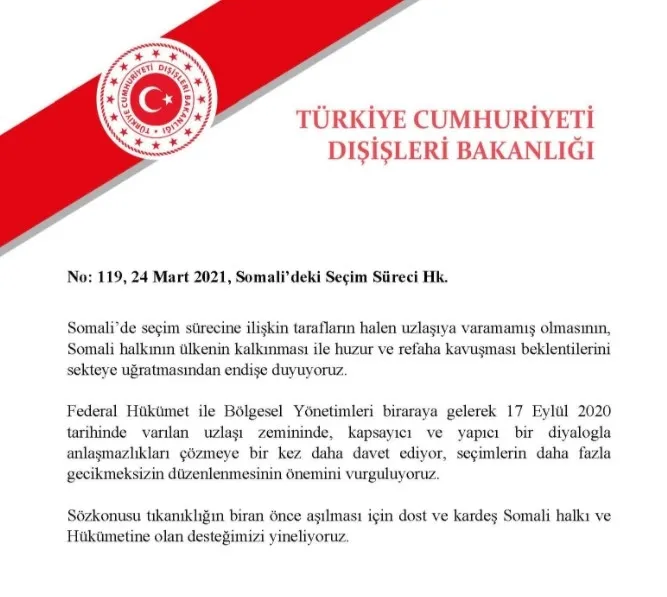 TÜRKİYE CUMHURİYETİ DIŞİŞLERİ BAKANLIĞI

TÜRKİYE CUMHURİYETİ
DIŞİŞLERİ BAKANLIĞI

No: 119, 24 Mart 2021, Somali'deki Seçim Süreci Hk.

Somali'de seçim sürecine ilişkin tarafların halen uzlaşıya varamamış olmasının, Somali halkının ülkenin kalkınması ile huzur ve refaha kavuşması beklentilerini sekteye uğratmasından endişe duyuyoruz.

Federal Hükümet ile Bölgesel Yönetimleri biraraya gelerek 17 Eylül 2020 tarihinde varılan uzlaşı zemininde, kapsayıcı ve yapıcı bir diyalogla anlaşmazlıkları çözmeye bir kez daha davet ediyor, seçimlerin daha fazla gecikmeksizin düzenlenmesinin önemini vurguluyoruz.

Sözkonusu tıkanıklığın biran önce aşılması için dost ve kardeş Somali halkı ve Hükümetine olan desteğimizi yineliyoruz.